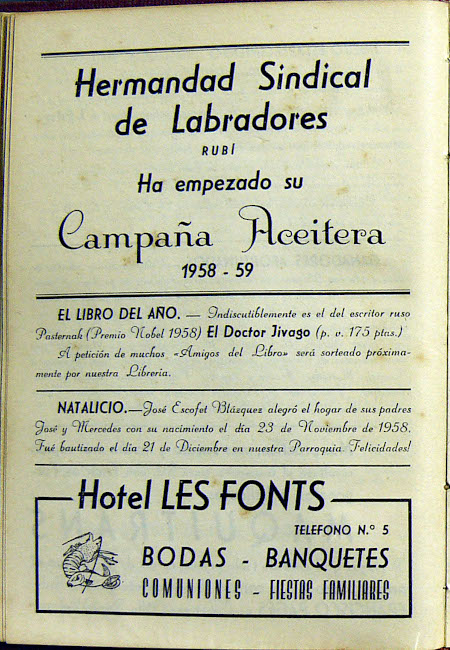 Hermandad Sindical de Labradores
RUBÍ
Ha empezado su
Campaña Aceitera
1958 - 59

EL LIBRO DEL AÑO. — Indiscutiblemente es el del escritor ruso Pasternak (Premio Nobel 1958) El Doctor Jivago (p. v. 175 ptas.)
A petición de muchos «Amigos del Libro» será sorteado próximamente por nuestra Librería.

NATALICIO.—José Escofet Blázquez alegró el hogar de sus padres José y Mercedes con su nacimiento el día 23 de Noviembre de 1958. Fué bautizado el día 21 de Diciembre en nuestra Parroquia. Felicidades!

Hotel LES FONTS
TELEFONO N.º 5
BODAS - BANQUETES
COMUNIONES - FIESTAS FAMILIARES